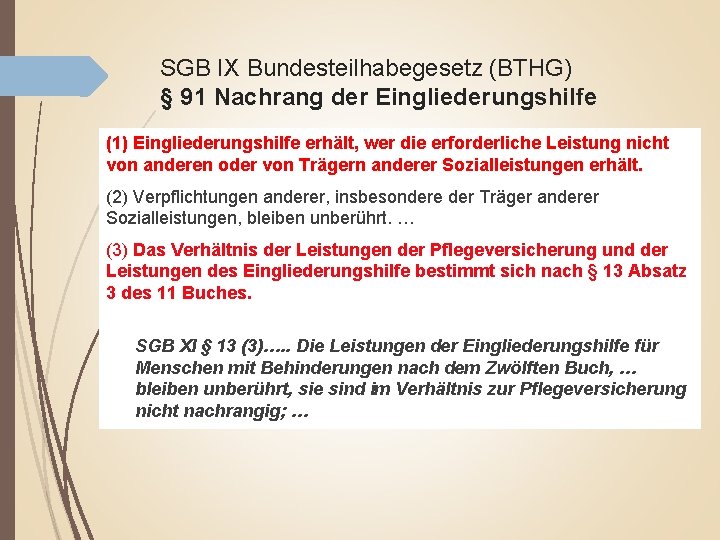 SGB IX Bundesteilhabegesetz (BTHG)
§ 91 Nachrang der Eingliederungshilfe

(1) Eingliederungshilfe erhält, wer die erforderliche Leistung nicht von anderen oder von Trägern anderer Sozialleistungen erhält.

(2) Verpflichtungen anderer, insbesondere der Träger anderer Sozialleistungen, bleiben unberührt. …

(3) Das Verhältnis der Leistungen der Pflegeversicherung und der Leistungen des Eingliederungshilfe bestimmt sich nach § 13 Absatz 3 des 11 Buches.

SGB XI § 13 (3)….. Die Leistungen der Eingliederungshilfe für Menschen mit Behinderungen nach dem Zwölften Buch, … bleiben unberührt, sie sind im Verhältnis zur Pflegeversicherung nicht nachrangig; …